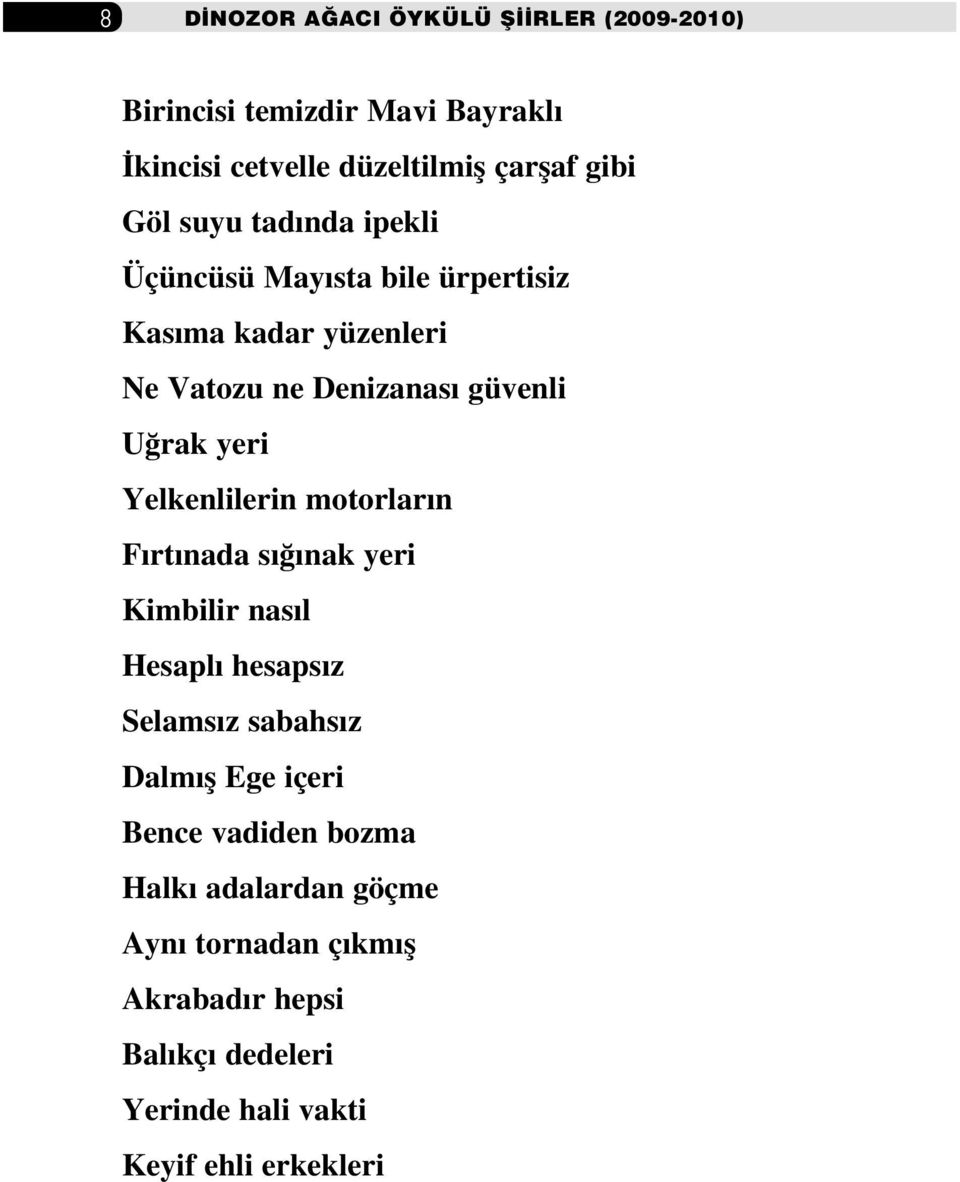 8 DİNOZOR AĞACI ÖYKÜLÜ ŞİİRLER (2009-2010)

Birincisi temizdir Mavi Bayraklı
İkincisi cetvelle düzeltilmiş çarşaf gibi
Göl suyu tadında ipekli
Üçüncüsü Mayısta bile ürpertisiz
Kasıma kadar yüzenleri
Ne Vatozu ne Denizanası güvenli
Uğrak yeri
Yelkenlilerin motorların
Fırtınada sığınak yeri
Kimbilir nasıl
Hesaplı hesapsız
Selamsız sabahsız
Dalmış Ege içeri
Bence vadiden bozma
Halkı adalardan göçme
Aynı tornadan çıkmış
Akrabadır hepsi
Balıkçı dedeleri
Yerinde hali vakti
Keyif ehli erkekleri